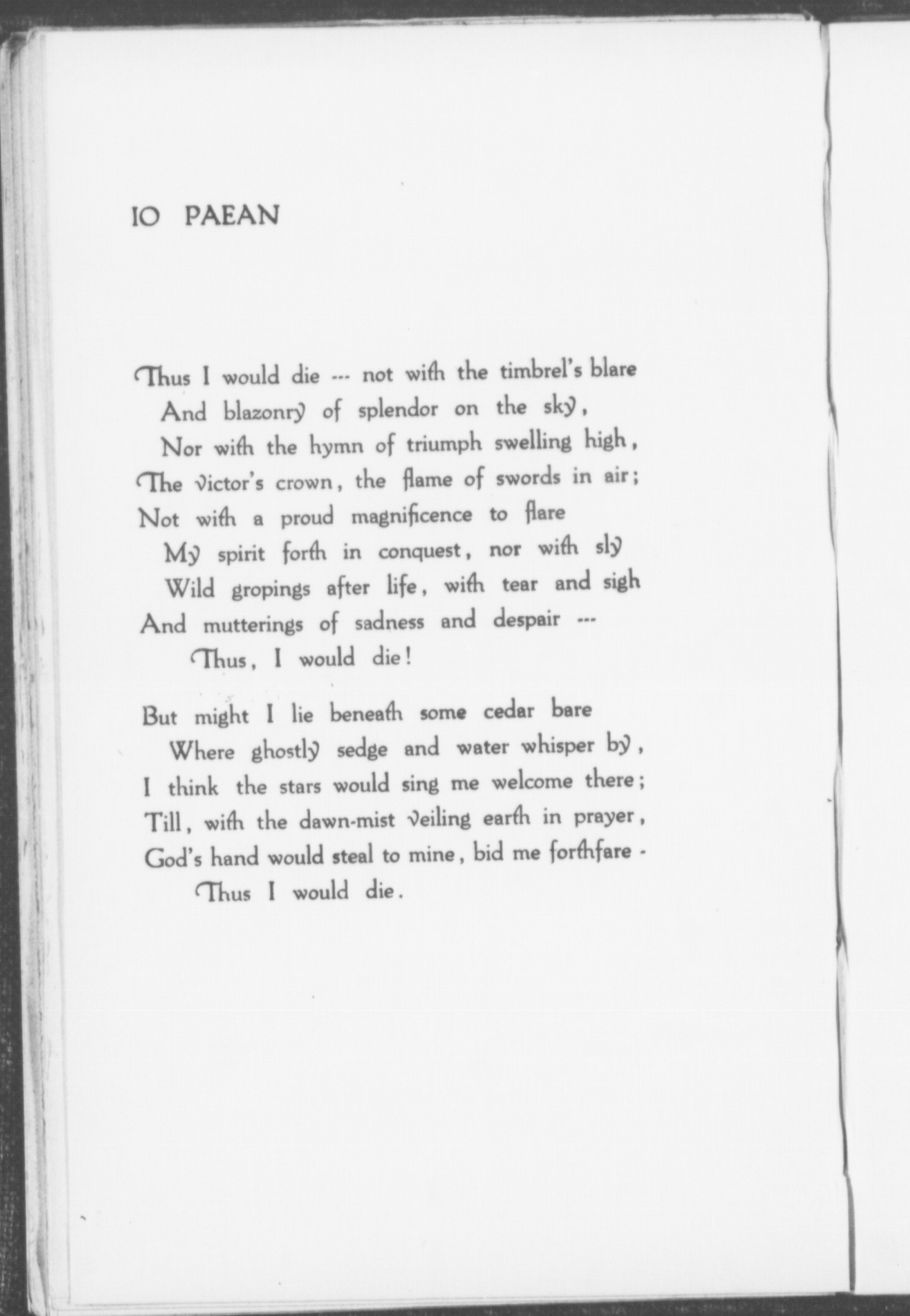 IO PAEAN

Thus I would die --- not with the timbrel's blare
And blazonry of splendor on the sky,
Nor with the hymn of triumph swelling high,
The victor's crown, the flame of swords in air;
Not with a proud magnificence to flare
My spirit forth in conquest, nor with sly
Wild gropings after life, with tear and sigh
And mutterings of sadness and despair ---
Thus, I would die!

But might I lie beneath some cedar bare
Where ghostly sedge and water whisper by,
I think the stars would sing me welcome there;
Till, with the dawn-mist veiling earth in prayer,
God's hand would steal to mine, bid me forthfare -
Thus I would die.